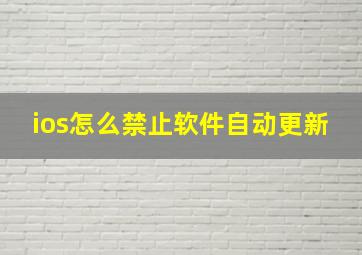 ios怎么禁止软件自动更新